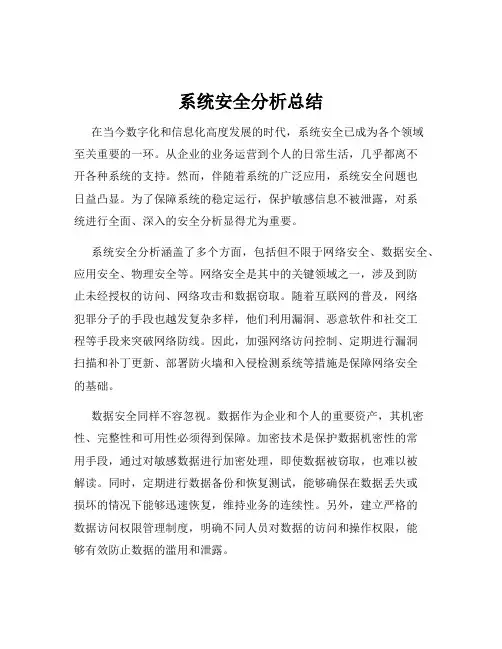 系统安全分析总结

在当今数字化和信息化高度发展的时代，系统安全已成为各个领域至关重要的一环。从企业的业务运营到个人的日常生活，几乎都离不开各种系统的支持。然而，伴随着系统的广泛应用，系统安全问题也日益凸显。为了保障系统的稳定运行，保护敏感信息不被泄露，对系统进行全面、深入的安全分析显得尤为重要。

系统安全分析涵盖了多个方面，包括但不限于网络安全、数据安全、应用安全、物理安全等。网络安全是其中的关键领域之一，涉及到防止未经授权的访问、网络攻击和数据窃取。随着互联网的普及，网络犯罪分子的手段也越发复杂多样，他们利用漏洞、恶意软件和社交工程等手段来突破网络防线。因此，加强网络访问控制、定期进行漏洞扫描和补丁更新、部署防火墙和入侵检测系统等措施是保障网络安全的基础。

数据安全同样不容忽视。数据作为企业和个人的重要资产，其机密性、完整性和可用性必须得到保障。加密技术是保护数据机密性的常用手段，通过对敏感数据进行加密处理，即使数据被窃取，也难以被解读。同时，定期进行数据备份和恢复测试，能够确保在数据丢失或损坏的情况下能够迅速恢复，维持业务的连续性。另外，建立严格的数据访问权限管理制度，明确不同人员对数据的访问和操作权限，能够有效防止数据的滥用和泄露。